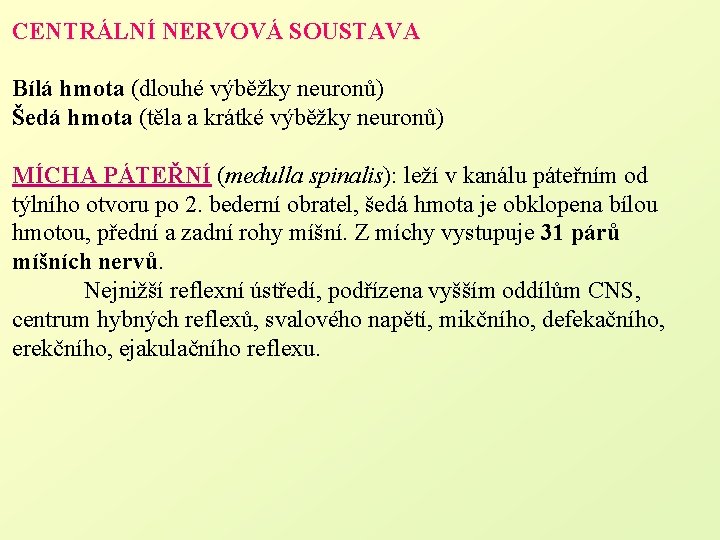 CENTRÁLNÍ NERVOVÁ SOUSTAVA

Bílá hmota (dlouhé výběžky neuronů)
Šedá hmota (těla a krátké výběžky neuronů)

MÍCHA PÁTEŘNÍ (medulla spinalis): leží v kanálu páteřním od týlního otvoru po 2. bederní obratel, šedá hmota je obklopena bílou hmotou, přední a zadní rohy míšní. Z míchy vystupuje 31 párů míšních nervů.

Nejnižší reflexní ústředí, podřízena vyšším oddílům CNS, centrum hybných reflexů, svalového napětí, mikčního, defekačního, erekčního, ejakulačního reflexu.